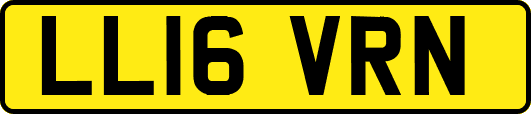 LL16 VRN